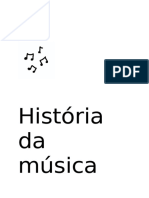 PDF

História da música